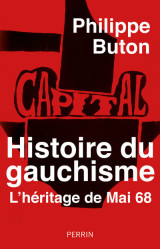 Philippe Buton

CAPITAL

Histoire du gauchisme

L'héritage de Mai 68

PERRIN